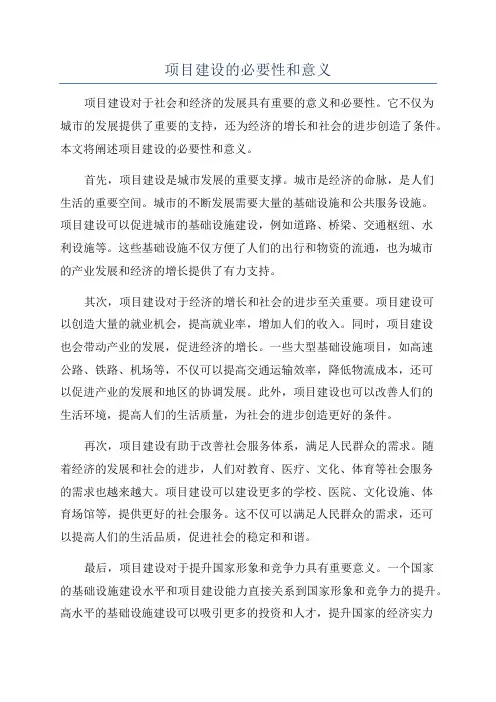 项目建设的必要性和意义

项目建设对于社会和经济的发展具有重要的意义和必要性。它不仅为城市的发展提供了重要的支持，还为经济的增长和社会的进步创造了条件。本文将阐述项目建设的必要性和意义。

首先，项目建设是城市发展的重要支撑。城市是经济的命脉，是人们生活的重要空间。城市的不断发展需要大量的基础设施和公共服务设施。项目建设可以促进城市的基础设施建设，例如道路、桥梁、交通枢纽、水利设施等。这些基础设施不仅方便了人们的出行和物资的流通，也为城市的产业发展和经济的增长提供了有力支持。

其次，项目建设对于经济的增长和社会的进步至关重要。项目建设可以创造大量的就业机会，提高就业率，增加人们的收入。同时，项目建设也会带动产业的发展，促进经济的增长。一些大型基础设施项目，如高速公路、铁路、机场等，不仅可以提高交通运输效率，降低物流成本，还可以促进产业的发展和地区的协调发展。此外，项目建设也可以改善人们的生活环境，提高人们的生活质量，为社会的进步创造更好的条件。

再次，项目建设有助于改善社会服务体系，满足人民群众的需求。随着经济的发展和社会的进步，人们对教育、医疗、文化、体育等社会服务的需求也越来越大。项目建设可以建设更多的学校、医院、文化设施、体育场馆等，提供更好的社会服务。这不仅可以满足人民群众的需求，还可以提高人们的生活品质，促进社会的稳定和和谐。

最后，项目建设对于提升国家形象和竞争力具有重要意义。一个国家的基础设施建设水平和项目建设能力直接关系到国家形象和竞争力的提升。高水平的基础设施建设可以吸引更多的投资和人才，提升国家的经济实力